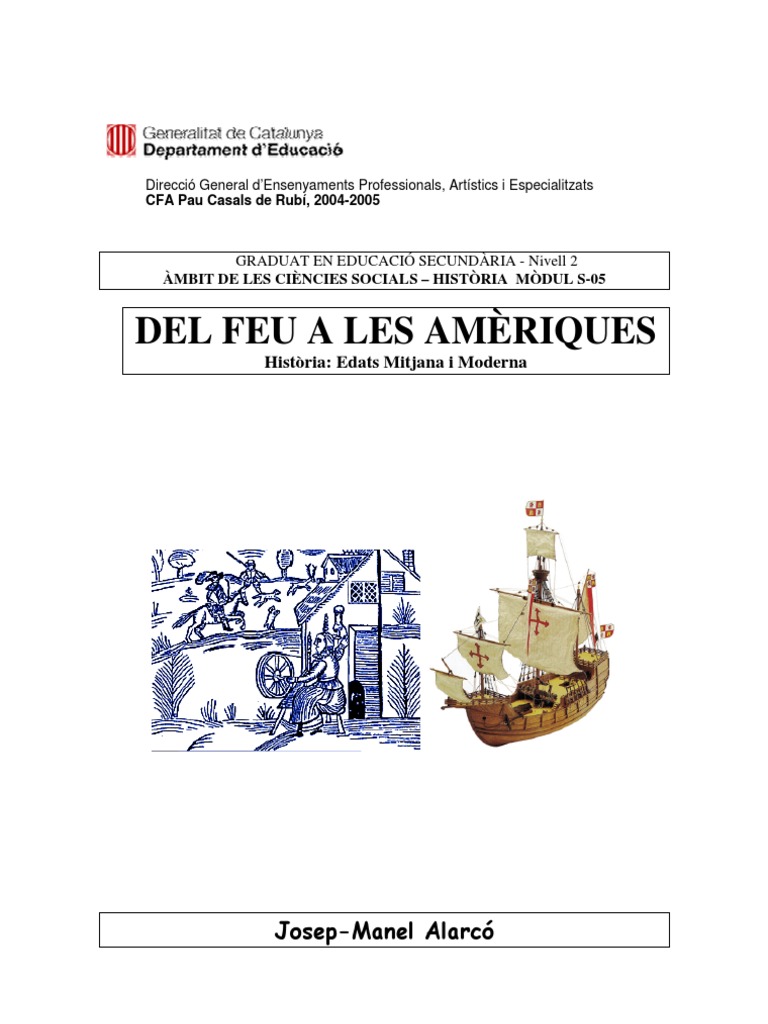 Generalitat de Catalunya
Departament d'Educació

Direcció General d'Ensenyaments Professionals, Artístics i Especialitzats
CFA Pau Casals de Rubí, 2004-2005

GRADUAT EN EDUCACIÓ SECUNDÀRIA - Nivell 2
ÀMBIT DE LES CIÈNCIES SOCIALS – HISTÒRIA MÒDUL S-05

DEL FEU A LES AMÈRIQUES
Història: Edats Mitjana i Moderna

Josep-Manel Alarcó